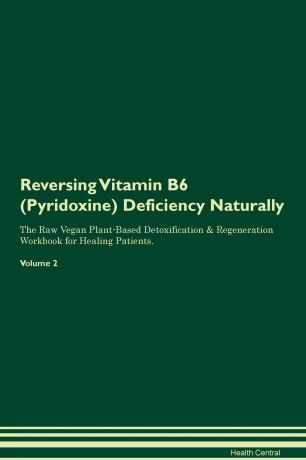 Reversing Vitamin B6 (Pyridoxine) Deficiency Naturally

The Raw Vegan Plant-Based Detoxification & Regeneration Workbook for Healing Patients.

Volume 2

Health Central